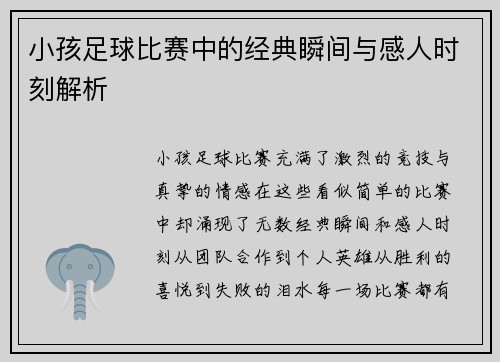 小孩足球比赛中的经典瞬间与感人时刻解析

小孩足球比赛充满了激烈的竞技与真挚的情感在这些看似简单的比赛中却涌现了无数经典瞬间和感人时刻从团队合作到个人英雄从胜利的喜悦到失败的泪水每一场比赛都有